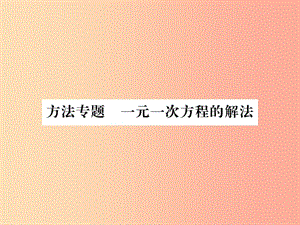 方法专题　一元一次方程的解法